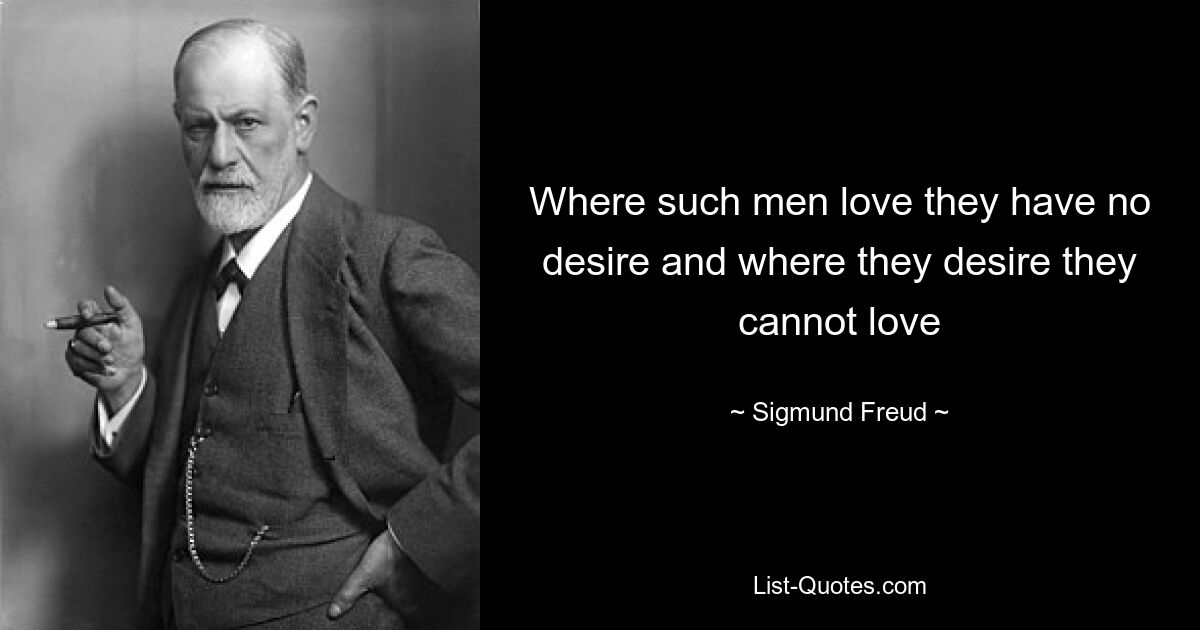 Where such men love they have no desire and where they desire they cannot love

~ Sigmund Freud ~

List-Quotes.com